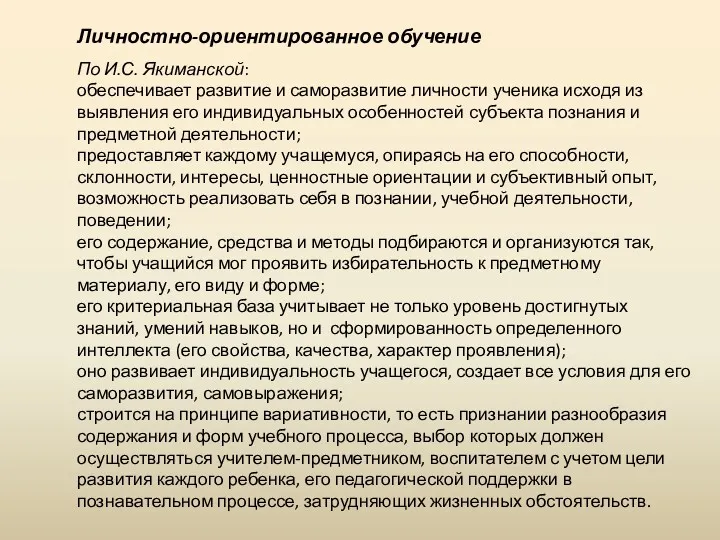 Личностно-ориентированное обучение

По И.С. Якиманской:
обеспечивает развитие и саморазвитие личности ученика исходя из выявления его индивидуальных особенностей субъекта познания и предметной деятельности;
предоставляет каждому учащемуся, опираясь на его способности, склонности, интересы, ценностные ориентации и субъективный опыт, возможность реализовать себя в познании, учебной деятельности, поведении;
его содержание, средства и методы подбираются и организуются так, чтобы учащийся мог проявить избирательность к предметному материалу, его виду и форме;
его критериальная база учитывает не только уровень достигнутых знаний, умений навыков, но и сформированность определенного интеллекта (его свойства, качества, характер проявления);
оно развивает индивидуальность учащегося, создает все условия для его саморазвития, самовыражения;
строится на принципе вариативности, то есть признании разнообразия содержания и форм учебного процесса, выбор которых должен осуществляться учителем-предметником, воспитателем с учетом цели развития каждого ребенка, его педагогической поддержки в познавательном процессе, затрудняющих жизненных обстоятельств.